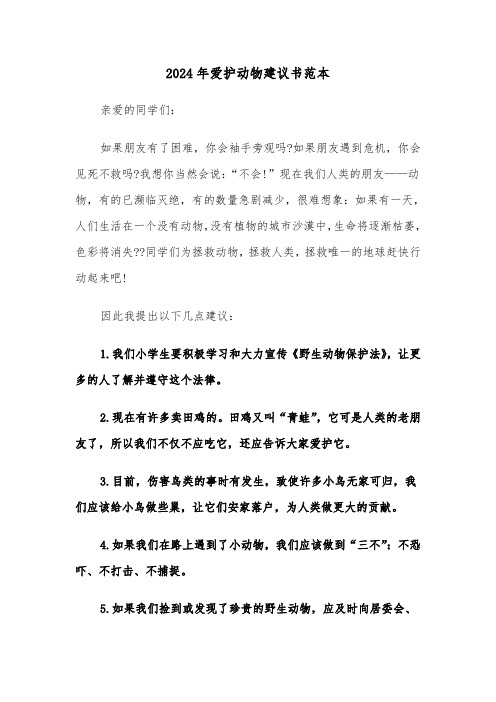 2024年爱护动物建议书范本

亲爱的同学们：

如果朋友有了困难，你会袖手旁观吗?如果朋友遇到危机，你会见死不救吗?我想你当然会说：“不会!”现在我们人类的朋友——动物，有的已濒临灭绝，有的数量急剧减少，很难想象：如果有一天，人们生活在一个没有动物，没有植物的城市沙漠中，生命将逐渐枯萎，色彩将消失??同学们为拯救动物，拯救人类，拯救唯一的地球赶快行动起来吧!

因此我提出以下几点建议：

1.我们小学生要积极学习和大力宣传《野生动物保护法》，让更多的人了解并遵守这个法律。

2.现在有许多卖田鸡的。田鸡又叫“青蛙”，它可是人类的老朋友了，所以我们不仅不应吃它，还应告诉大家爱护它。

3.目前，伤害鸟类的事时有发生，致使许多小鸟无家可归，我们应该给小鸟做些巢，让它们安家落户，为人类做更大的贡献。

4.如果我们在路上遇到了小动物，我们应该做到“三不”：不恐吓、不打击、不捕捉。

5.如果我们捡到或发现了珍贵的野生动物，应及时向居委会、